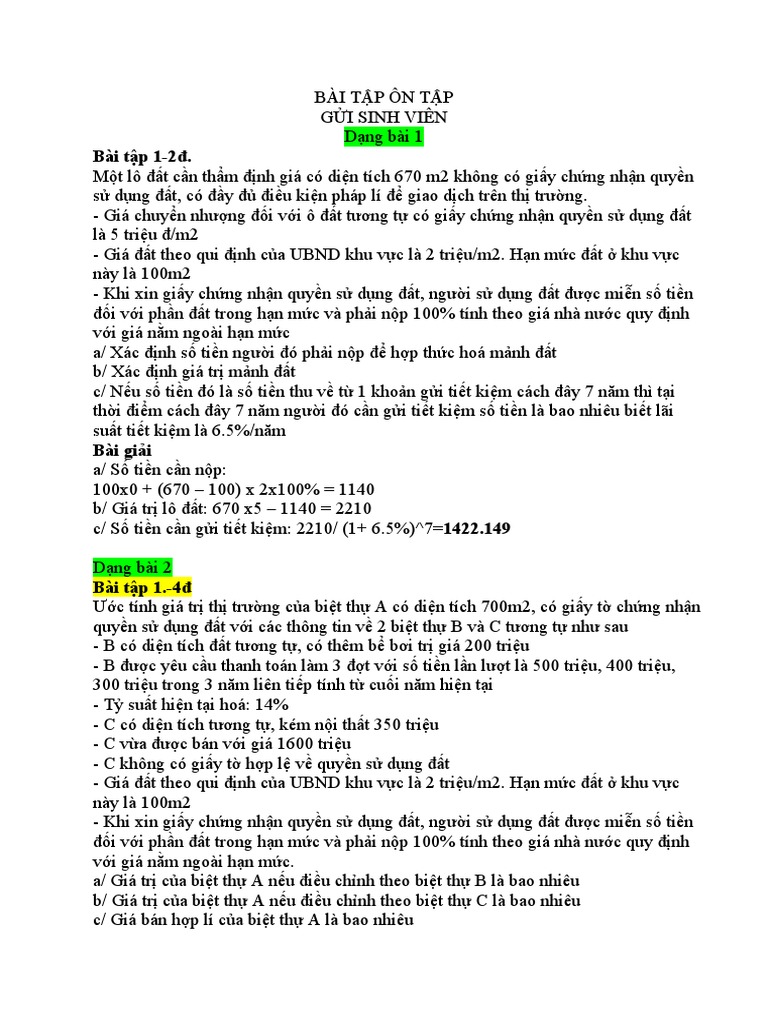 BÀI TẬP ÔN TẬP
GỬI SINH VIÊN
Dạng bài 1

Bài tập 1-2đ.
Một lô đất cần thẩm định giá có diện tích 670 m2 không có giấy chứng nhận quyền sử dụng đất, có đầy đủ điều kiện pháp lí để giao dịch trên thị trường.
- Giá chuyển nhượng đối với ô đất tương tự có giấy chứng nhận quyền sử dụng đất là 5 triệu đ/m2
- Giá đất theo qui định của UBND khu vực là 2 triệu/m2. Hạn mức đất ở khu vực này là 100m2
- Khi xin giấy chứng nhận quyền sử dụng đất, người sử dụng đất được miễn số tiền đối với phần đất trong hạn mức và phải nộp 100% tính theo giá nhà nước quy định với giá nằm ngoài hạn mức
a/ Xác định số tiền người đó phải nộp để hợp thức hoá mảnh đất
b/ Xác định giá trị mảnh đất
c/ Nếu số tiền đó là số tiền thu về từ 1 khoản gửi tiết kiệm cách đây 7 năm thì tại thời điểm cách đây 7 năm người đó cần gửi tiết kiệm số tiền là bao nhiêu biết lãi suất tiết kiệm là 6.5%/năm
Bài giải
a/ Số tiền cần nộp:
100x0 + (670 – 100) x 2x100% = 1140
b/ Giá trị lô đất: 670 x5 – 1140 = 2210
c/ Số tiền cần gửi tiết kiệm: 2210/ (1+ 6.5%)^7=1422.149

Dạng bài 2
Bài tập 1.-4đ
Ước tính giá trị thị trường của biệt thự A có diện tích 700m2, có giấy tờ chứng nhận quyền sử dụng đất với các thông tin về 2 biệt thự B và C tương tự như sau
- B có diện tích đất tương tự, có thêm bể bơi trị giá 200 triệu
- B được yêu cầu thanh toán làm 3 đợt với số tiền lần lượt là 500 triệu, 400 triệu, 300 triệu trong 3 năm liên tiếp tính từ cuối năm hiện tại
- Tỷ suất hiện tại hoá: 14%
- C có diện tích tương tự, kém nội thất 350 triệu
- C vừa được bán với giá 1600 triệu
- C không có giấy tờ hợp lệ về quyền sử dụng đất
- Giá đất theo qui định của UBND khu vực là 2 triệu/m2. Hạn mức đất ở khu vực này là 100m2
- Khi xin giấy chứng nhận quyền sử dụng đất, người sử dụng đất được miễn số tiền đối với phần đất trong hạn mức và phải nộp 100% tính theo giá nhà nước quy định với giá nằm ngoài hạn mức.
a/ Giá trị của biệt thự A nếu điều chỉnh theo biệt thự B là bao nhiêu
b/ Giá trị của biệt thự A nếu điều chỉnh theo biệt thự C là bao nhiêu
c/ Giá bán hợp lí của biệt thự A là bao nhiêu